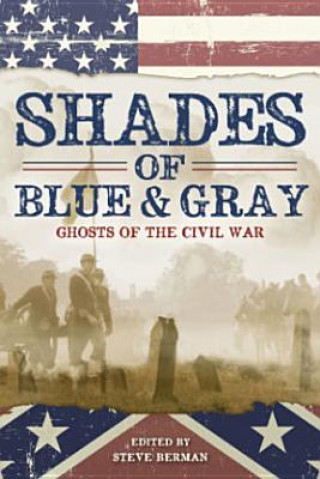 SHADES
OF
BLUE & GRAY
GHOSTS OF THE CIVIL WAR

EDITED BY
STEVE BERMAN